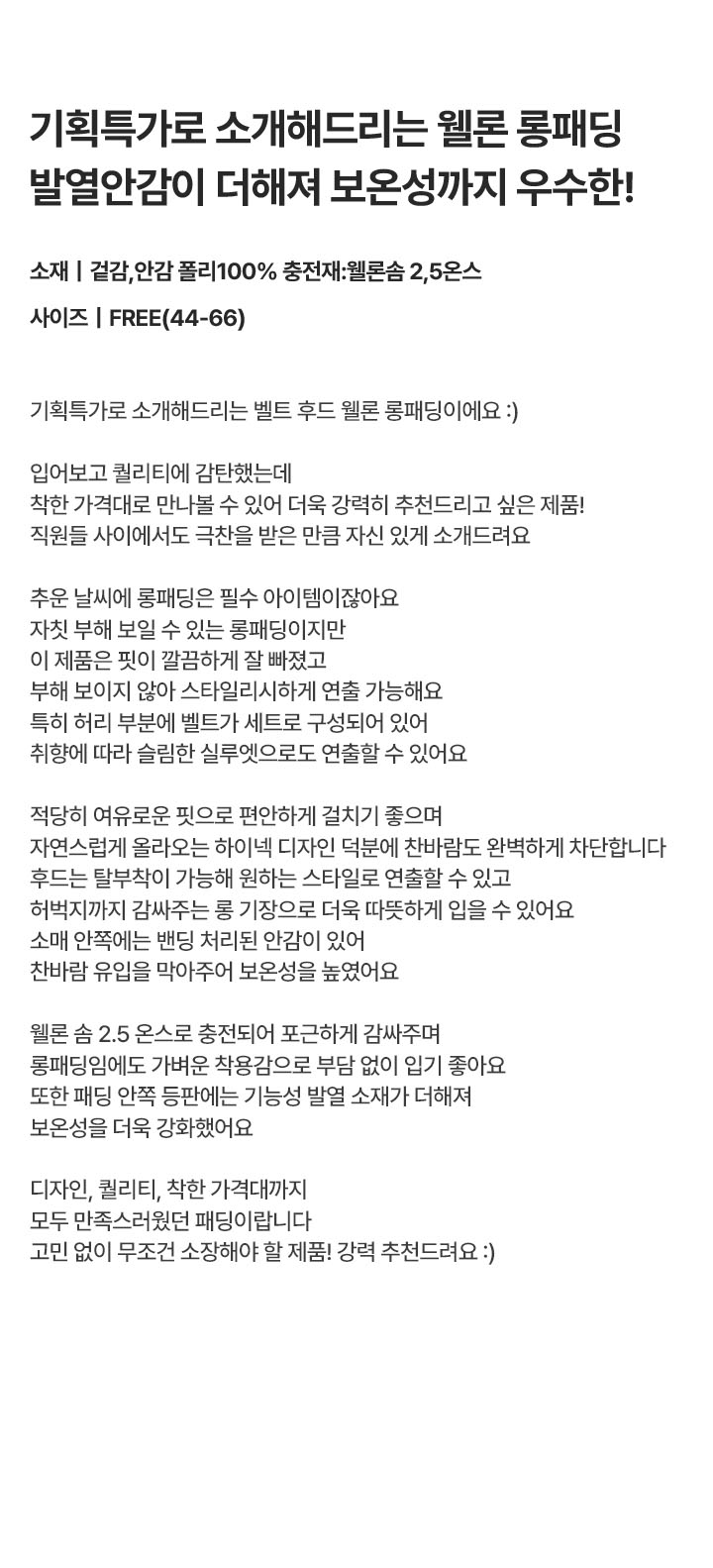 기획특가로 소개해드리는 웰론 롱패딩
발열안감이 더해져 보온성까지 우수한!

소재 | 겉감,안감 폴리100% 충전재:웰론솜 2,5온스

사이즈 | FREE(44-66)

기획특가로 소개해드리는 벨트 후드 웰론 롱패딩이에요 :)

입어보고 퀄리티에 감탄했는데
착한 가격대로 만나볼 수 있어 더욱 강력히 추천드리고 싶은 제품!
직원들 사이에서도 극찬을 받은 만큼 자신 있게 소개드려요

추운 날씨에 롱패딩은 필수 아이템이잖아요
자칫 부해 보일 수 있는 롱패딩이지만
이 제품은 핏이 깔끔하게 잘 빠졌고
부해 보이지 않아 스타일리시하게 연출 가능해요
특히 허리 부분에 벨트가 세트로 구성되어 있어
취향에 따라 슬림한 실루엣으로도 연출할 수 있어요

적당히 여유로운 핏으로 편안하게 걸치기 좋으며
자연스럽게 올라오는 하이넥 디자인 덕분에 찬바람도 완벽하게 차단합니다
후드는 탈부착이 가능해 원하는 스타일로 연출할 수 있고
허벅지까지 감싸주는 롱 기장으로 더욱 따뜻하게 입을 수 있어요
소매 안쪽에는 밴딩 처리된 안감이 있어
찬바람 유입을 막아주어 보온성을 높였어요

웰론 솜 2.5 온스로 충전되어 포근하게 감싸주며
롱패딩임에도 가벼운 착용감으로 부담 없이 입기 좋아요
또한 패딩 안쪽 등판에는 기능성 발열 소재가 더해져
보온성을 더욱 강화했어요

디자인, 퀄리티, 착한 가격대까지
모두 만족스러웠던 패딩이랍니다
고민 없이 무조건 소장해야 할 제품! 강력 추천드려요 :)